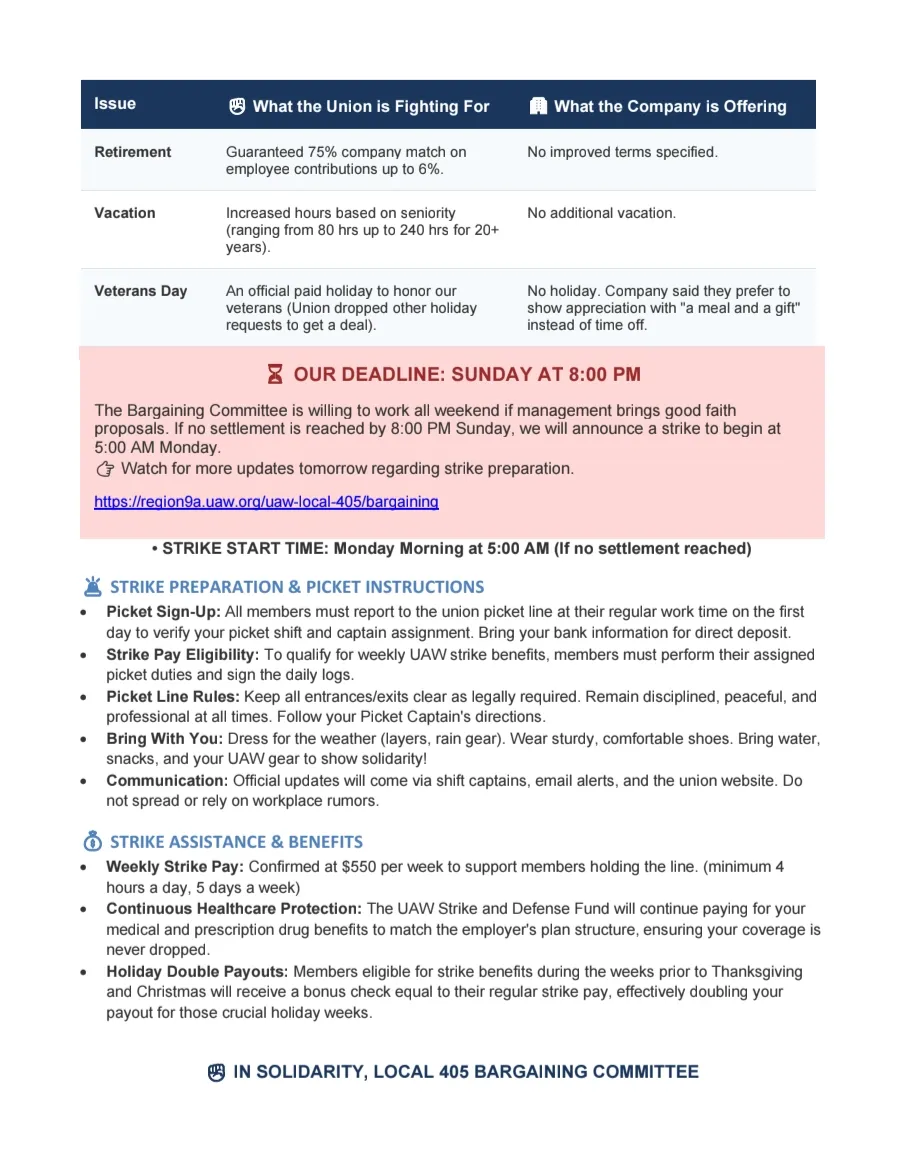 | Issue | What the Union is Fighting For | What the Company is Offering |
|---|---|---|
| Retirement | Guaranteed 75% company match on employee contributions up to 6%. | No improved terms specified. |
| Vacation | Increased hours based on seniority (ranging from 80 hrs up to 240 hrs for 20+ years). | No additional vacation. |
| Veterans Day | An official paid holiday to honor our veterans (Union dropped other holiday requests to get a deal). | No holiday. Company said they prefer to show appreciation with "a meal and a gift" instead of time off. |

OUR DEADLINE: SUNDAY AT 8:00 PM

The Bargaining Committee is willing to work all weekend if management brings good faith proposals. If no settlement is reached by 8:00 PM Sunday, we will announce a strike to begin at 5:00 AM Monday.
Watch for more updates tomorrow regarding strike preparation.

https://region9a.uaw.org/uaw-local-405/bargaining

• STRIKE START TIME: Monday Morning at 5:00 AM (If no settlement reached)

STRIKE PREPARATION & PICKET INSTRUCTIONS

• Picket Sign-Up: All members must report to the union picket line at their regular work time on the first day to verify your picket shift and captain assignment. Bring your bank information for direct deposit.
• Strike Pay Eligibility: To qualify for weekly UAW strike benefits, members must perform their assigned picket duties and sign the daily logs.
• Picket Line Rules: Keep all entrances/exits clear as legally required. Remain disciplined, peaceful, and professional at all times. Follow your Picket Captain's directions.
• Bring With You: Dress for the weather (layers, rain gear). Wear sturdy, comfortable shoes. Bring water, snacks, and your UAW gear to show solidarity!
• Communication: Official updates will come via shift captains, email alerts, and the union website. Do not spread or rely on workplace rumors.

STRIKE ASSISTANCE & BENEFITS

• Weekly Strike Pay: Confirmed at $550 per week to support members holding the line. (minimum 4 hours a day, 5 days a week)
• Continuous Healthcare Protection: The UAW Strike and Defense Fund will continue paying for your medical and prescription drug benefits to match the employer's plan structure, ensuring your coverage is never dropped.
• Holiday Double Payouts: Members eligible for strike benefits during the weeks prior to Thanksgiving and Christmas will receive a bonus check equal to their regular strike pay, effectively doubling your payout for those crucial holiday weeks.

IN SOLIDARITY, LOCAL 405 BARGAINING COMMITTEE